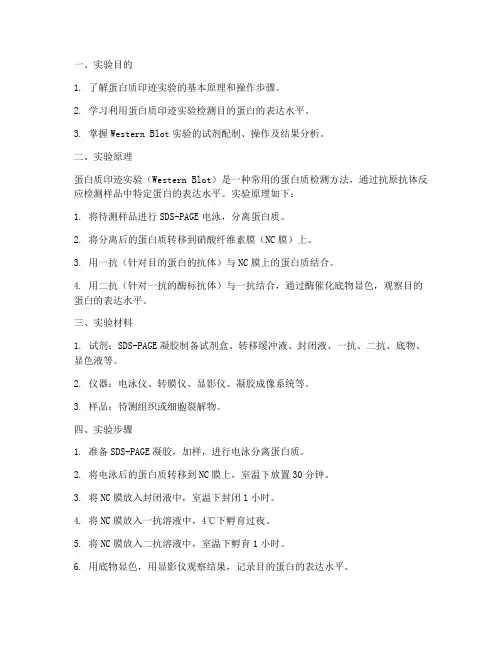 一、实验目的

1. 了解蛋白质印迹实验的基本原理和操作步骤。

2. 学习利用蛋白质印迹实验检测目的蛋白的表达水平。

3. 掌握 Western Blot 实验的试剂配制、操作及结果分析。

二、实验原理

蛋白质印迹实验（Western Blot）是一种常用的蛋白质检测方法，通过抗原抗体反应检测样品中特定蛋白的表达水平。实验原理如下：

1. 将待测样品进行 SDS-PAGE 电泳，分离蛋白质。

2. 将分离后的蛋白质转移到硝酸纤维素膜（NC 膜）上。

3. 用一抗（针对目的蛋白的抗体）与 NC 膜上的蛋白质结合。

4. 用二抗（针对一抗的酶标抗体）与一抗结合，通过酶催化底物显色，观察目的蛋白的表达水平。

三、实验材料

1. 试剂：SDS-PAGE 凝胶制备试剂盒、转移缓冲液、封闭液、一抗、二抗、底物、显色液等。

2. 仪器：电泳仪、转膜仪、显影仪、凝胶成像系统等。

3. 样品：待测组织或细胞裂解物。

四、实验步骤

1. 准备 SDS-PAGE 凝胶，加样，进行电泳分离蛋白质。

2. 将电泳后的蛋白质转移到 NC 膜上，室温下放置 30 分钟。

3. 将 NC 膜放入封闭液中，室温下封闭 1 小时。

4. 将 NC 膜放入一抗溶液中，4℃下孵育过夜。

5. 将 NC 膜放入二抗溶液中，室温下孵育 1 小时。

6. 用底物显色，用显影仪观察结果，记录目的蛋白的表达水平。